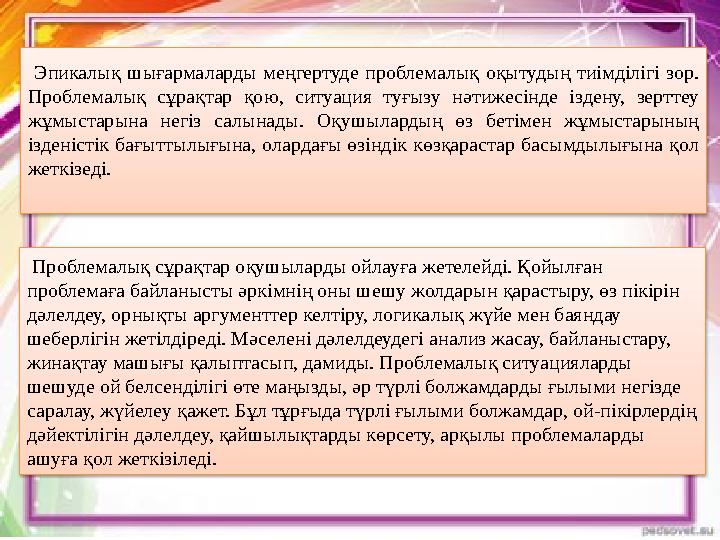 Эпикалық шығармаларды меңгертуде проблемалық оқытудың тиімділігі зор. Проблемалық сұрақтар қою, ситуация туғызу нәтижесінде іздену, зерттеу жұмыстарына негіз салынады. Оқушылардың өз бетімен жұмыстарының ізденістік бағыттылығына, олардағы өзіндік көзқарастар басымдылығына қол жеткізеді.

Проблемалық сұрақтар оқушыларды ойлауға жетелейді. Қойылған проблемаға байланысты әркімнің оны шешу жолдарын қарастыру, өз пікірін дәлелдеу, орнықты аргументтер келтіру, логикалық жүйе мен баяндау шеберлігін жетілдіреді. Мәселені дәлелдеудегі анализ жасау, байланыстару, жинақтау машығы қалыптасып, дамиды. Проблемалық ситуацияларды шешуде ой белсенділігі өте маңызды, әр түрлі болжамдарды ғылыми негізде саралау, жүйелеу қажет. Бұл тұрғыда түрлі ғылыми болжамдар, ой-пікірлердің дәйектілігін дәлелдеу, қайшылықтарды көрсету, арқылы проблемаларды ашуға қол жеткізіледі.

pedsovet.su